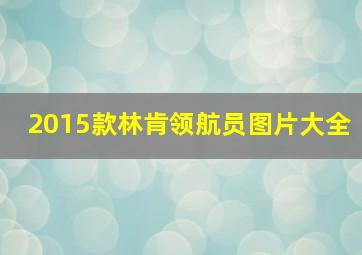 2015款林肯领航员图片大全